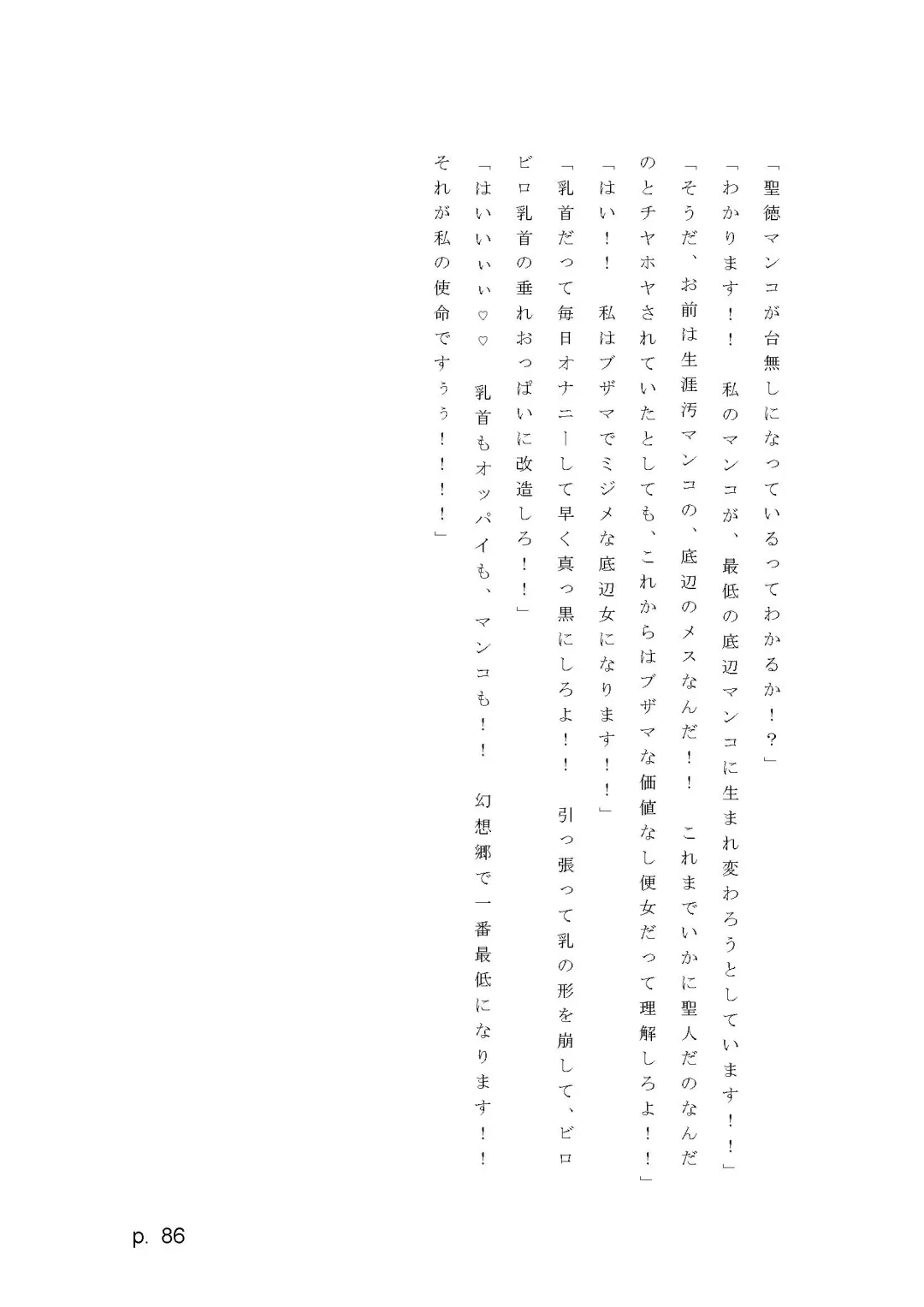 「聖徳マンコが台無しになっているってわかるか！？」

「わかります！！　私のマンコが、最低の底辺マンコに生まれ変わろうとしています！！」

「そうだ、お前は生涯汚マンコの、底辺のメスなんだ！！　これまでいかに聖人だのなんだのとチヤホヤされていたとしても、これからはブザマな価値なし便女だって理解しろよ！！」

「はい！！　私はブザマでミジメな底辺女になります！！」

「乳首だって毎日オナニーして早く真っ黒にしろよ！！　引っ張って乳の形を崩して、ビロビロ乳首の垂れおっぱいに改造しろ！！」

「はいいぃぃ♡♡　乳首もオッパイも、マンコも！！　幻想郷で一番最低になります！！　それが私の使命ですぅぅ！！！！」

p. 86